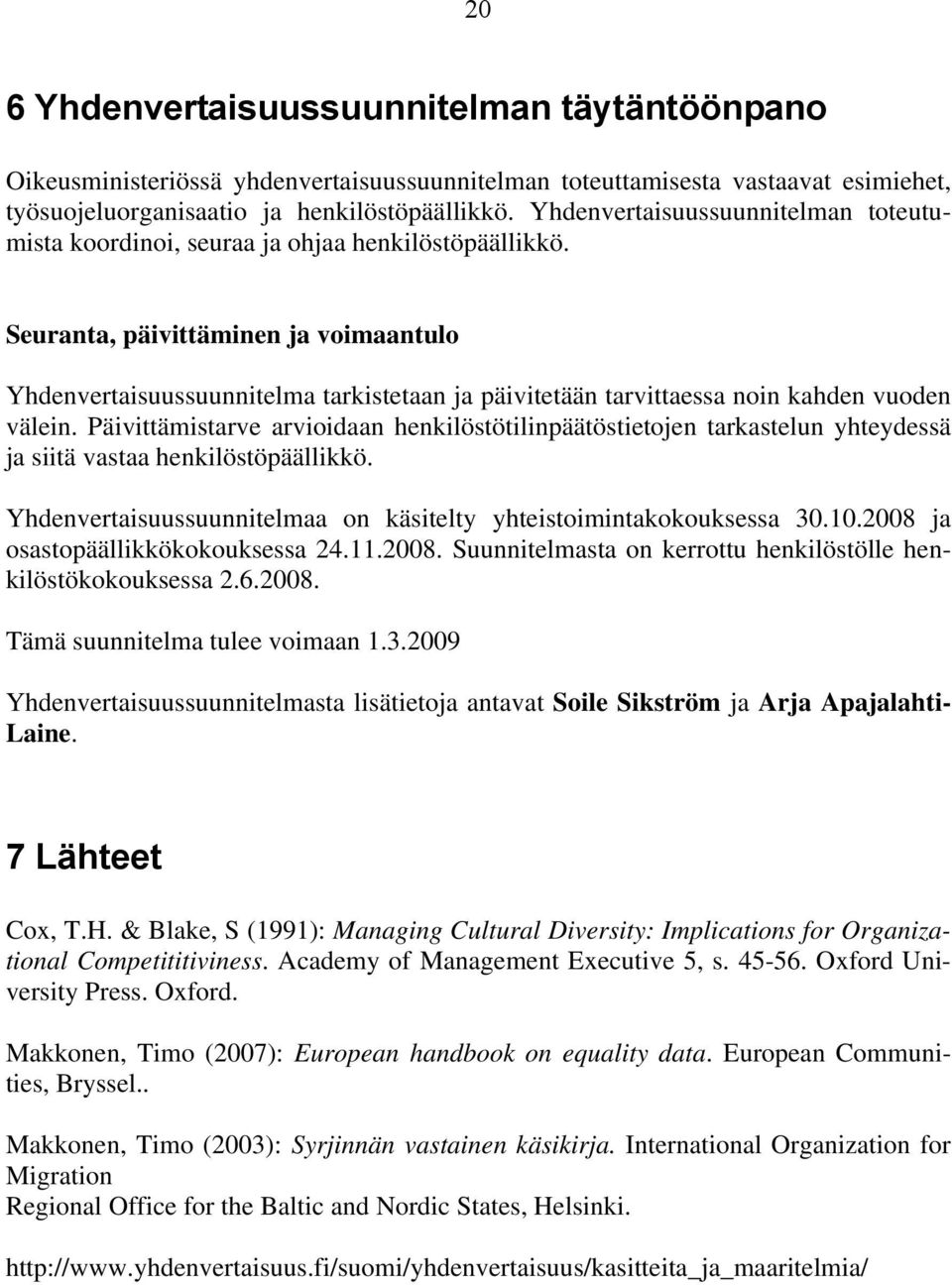 20

6 Yhdenvertaisuussuunnitelman täytäntöönpano

Oikeusministeriössä yhdenvertaisuussuunnitelman toteuttamisesta vastaavat esimiehet, työsuojeluorganisaatio ja henkilöstöpäällikkö. Yhdenvertaisuussuunnitelman toteutumista koordinoi, seuraa ja ohjaa henkilöstöpäällikkö.

Seuranta, päivittäminen ja voimaantulo

Yhdenvertaisuussuunnitelma tarkistetaan ja päivitetään tarvittaessa noin kahden vuoden välein. Päivittämistarve arvioidaan henkilöstötilinpäätöstietojen tarkastelun yhteydessä ja siitä vastaa henkilöstöpäällikkö.

Yhdenvertaisuussuunnitelmaa on käsitelty yhteistoimintakokouksessa 30.10.2008 ja osastopäällikkökokouksessa 24.11.2008. Suunnitelmasta on kerrottu henkilöstölle henkilöstökokouksessa 2.6.2008.

Tämä suunnitelma tulee voimaan 1.3.2009

Yhdenvertaisuussuunnitelmasta lisätietoja antavat Soile Sikström ja Arja Apajalahti-Laine.

7 Lähteet

Cox, T.H. & Blake, S (1991): Managing Cultural Diversity: Implications for Organizational Competititiviness. Academy of Management Executive 5, s. 45-56. Oxford University Press. Oxford.

Makkonen, Timo (2007): European handbook on equality data. European Communities, Bryssel..

Makkonen, Timo (2003): Syrjinnän vastainen käsikirja. International Organization for Migration
Regional Office for the Baltic and Nordic States, Helsinki.

http://www.yhdenvertaisuus.fi/suomi/yhdenvertaisuus/kasitteita_ja_maaritelmia/